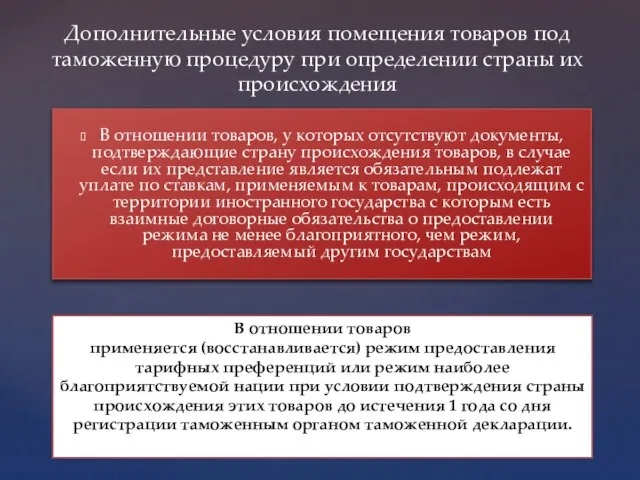 Дополнительные условия помещения товаров под таможенную процедуру при определении страны их происхождения

В отношении товаров, у которых отсутствуют документы, подтверждающие страну происхождения товаров, в случае если их представление является обязательным подлежат уплате по ставкам, применяемым к товарам, происходящим с территории иностранного государства с которым есть взаимные договорные обязательства о предоставлении режима не менее благоприятного, чем режим, предоставляемый другим государствам

В отношении товаров
применяется (восстанавливается) режим предоставления тарифных преференций или режим наиболее благоприятствуемой нации при условии подтверждения страны происхождения этих товаров до истечения 1 года со дня регистрации таможенным органом таможенной декларации.